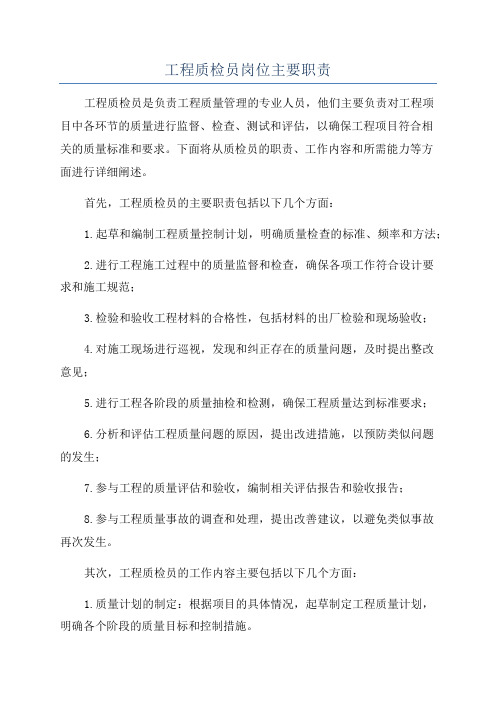 工程质检员岗位主要职责

工程质检员是负责工程质量管理的专业人员，他们主要负责对工程项目中各环节的质量进行监督、检查、测试和评估，以确保工程项目符合相关的质量标准和要求。下面将从质检员的职责、工作内容和所需能力等方面进行详细阐述。

首先，工程质检员的主要职责包括以下几个方面：

1.起草和编制工程质量控制计划，明确质量检查的标准、频率和方法；

2.进行工程施工过程中的质量监督和检查，确保各项工作符合设计要求和施工规范；

3.检验和验收工程材料的合格性，包括材料的出厂检验和现场验收；

4.对施工现场进行巡视，发现和纠正存在的质量问题，及时提出整改意见；

5.进行工程各阶段的质量抽检和检测，确保工程质量达到标准要求；

6.分析和评估工程质量问题的原因，提出改进措施，以预防类似问题的发生；

7.参与工程的质量评估和验收，编制相关评估报告和验收报告；

8.参与工程质量事故的调查和处理，提出改善建议，以避免类似事故再次发生。

其次，工程质检员的工作内容主要包括以下几个方面：

1.质量计划的制定：根据项目的具体情况，起草制定工程质量计划，明确各个阶段的质量目标和控制措施。